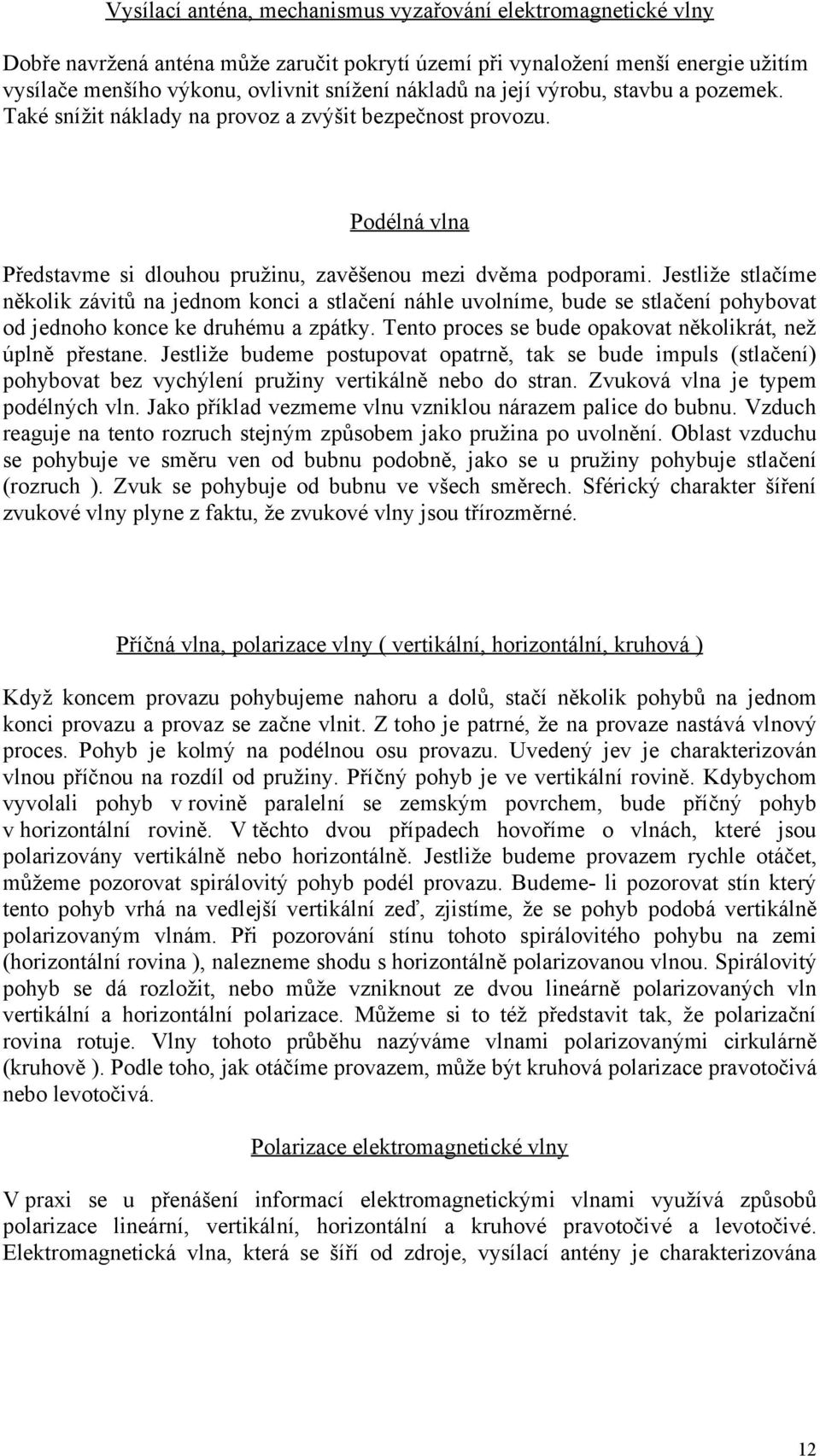 Vysílací anténa, mechanismus vyzařování elektromagnetické vlny

Dobře navržená anténa může zaručit pokrytí území při vynaložení menší energie užitím vysílače menšího výkonu, ovlivnit snížení nákladů na její výrobu, stavbu a pozemek. Také snížit náklady na provoz a zvýšit bezpečnost provozu.

Podélná vlna

Představme si dlouhou pružinu, zavěšenou mezi dvěma podporami. Jestliže stlačíme několik závitů na jednom konci a stlačení náhle uvolníme, bude se stlačení pohybovat od jednoho konce ke druhému a zpátky. Tento proces se bude opakovat několikrát, než úplně přestane. Jestliže budeme postupovat opatrně, tak se bude impuls (stlačení) pohybovat bez vychýlení pružiny vertikálně nebo do stran. Zvuková vlna je typem podélných vln. Jako příklad vezmeme vlnu vzniklou nárazem palice do bubnu. Vzduch reaguje na tento rozruch stejným způsobem jako pružina po uvolnění. Oblast vzduchu se pohybuje ve směru ven od bubnu podobně, jako se u pružiny pohybuje stlačení (rozruch ). Zvuk se pohybuje od bubnu ve všech směrech. Sférický charakter šíření zvukové vlny plyne z faktu, že zvukové vlny jsou třírozměrné.

Příčná vlna, polarizace vlny ( vertikální, horizontální, kruhová )

Když koncem provazu pohybujeme nahoru a dolů, stačí několik pohybů na jednom konci provazu a provaz se začne vlnit. Z toho je patrné, že na provaze nastává vlnový proces. Pohyb je kolmý na podélnou osu provazu. Uvedený jev je charakterizován vlnou příčnou na rozdíl od pružiny. Příčný pohyb je ve vertikální rovině. Kdybychom vyvolali pohyb v rovině paralelní se zemským povrchem, bude příčný pohyb v horizontální rovině. V těchto dvou případech hovoříme o vlnách, které jsou polarizovány vertikálně nebo horizontálně. Jestliže budeme provazem rychle otáčet, můžeme pozorovat spirálovitý pohyb podél provazu. Budeme- li pozorovat stín který tento pohyb vrhá na vedlejší vertikální zeď, zjistíme, že se pohyb podobá vertikálně polarizovaným vlnám. Při pozorování stínu tohoto spirálovitého pohybu na zemi (horizontální rovina ), nalezneme shodu s horizontálně polarizovanou vlnou. Spirálovitý pohyb se dá rozložit, nebo může vzniknout ze dvou lineárně polarizovaných vln vertikální a horizontální polarizace. Můžeme si to též představit tak, že polarizační rovina rotuje. Vlny tohoto průběhu nazýváme vlnami polarizovanými cirkulárně (kruhově ). Podle toho, jak otáčíme provazem, může být kruhová polarizace pravotočivá nebo levotočivá.

Polarizace elektromagnetické vlny

V praxi se u přenášení informací elektromagnetickými vlnami využívá způsobů polarizace lineární, vertikální, horizontální a kruhové pravotočivé a levotočivé. Elektromagnetická vlna, která se šíří od zdroje, vysílací antény je charakterizována

12